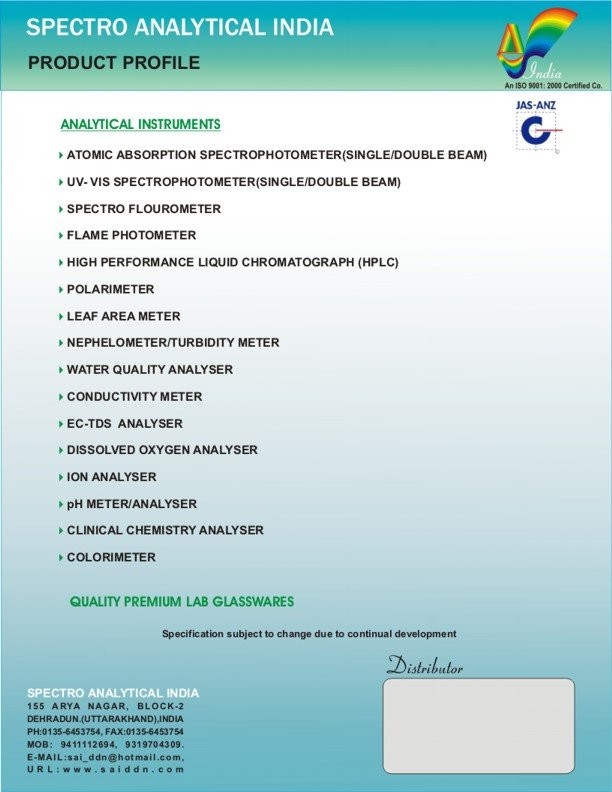 SPECTRO ANALYTICAL INDIA

PRODUCT PROFILE

India
An ISO 9001: 2000 Certified Co.

JAS-ANZ

ANALYTICAL INSTRUMENTS

ATOMIC ABSORPTION SPECTROPHOTOMETER(SINGLE/DOUBLE BEAM)

UV- VIS SPECTROPHOTOMETER(SINGLE/DOUBLE BEAM)

SPECTRO FLOUROMETER

FLAME PHOTOMETER

HIGH PERFORMANCE LIQUID CHROMATOGRAPH (HPLC)

POLARIMETER

LEAF AREA METER

NEPHELOMETER/TURBIDITY METER

WATER QUALITY ANALYSER

CONDUCTIVITY METER

EC-TDS ANALYSER

DISSOLVED OXYGEN ANALYSER

ION ANALYSER

pH METER/ANALYSER

CLINICAL CHEMISTRY ANALYSER

COLORIMETER

QUALITY PREMIUM LAB GLASSWARES

Specification subject to change due to continual development

Distributor

SPECTRO ANALYTICAL INDIA
155 ARYA NAGAR, BLOCK-2
DEHRADUN.(UTTARAKHAND),INDIA
PH:0135-6453754, FAX:0135-6453754
MOB: 9411112694, 9319704309.
E-MAIL:sai_ddn@hotmail.com,
URL:www.saiddn.com